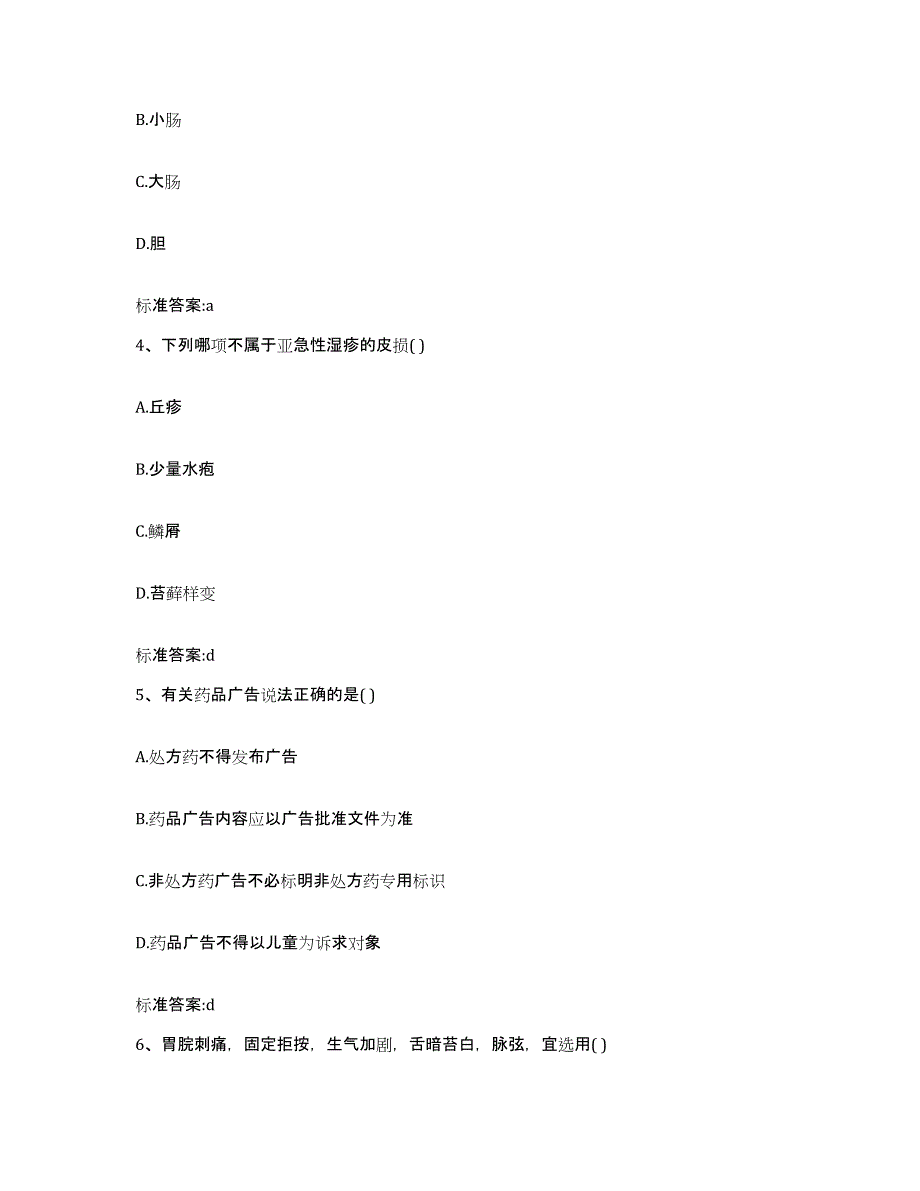 B.小肠

C.大肠

D.胆

标准答案:a

4、下列哪项不属于亚急性湿疹的皮损( )

A.丘疹

B.少量水疱

C.鳞屑

D.苔藓样变

标准答案:d

5、有关药品广告说法正确的是( )

A.处方药不得发布广告

B.药品广告内容应以广告批准文件为准

C.非处方药广告不必标明非处方药专用标识

D.药品广告不得以儿童为诉求对象

标准答案:d

6、胃脘刺痛，固定拒按，生气加剧，舌暗苔白，脉弦，宜选用( )